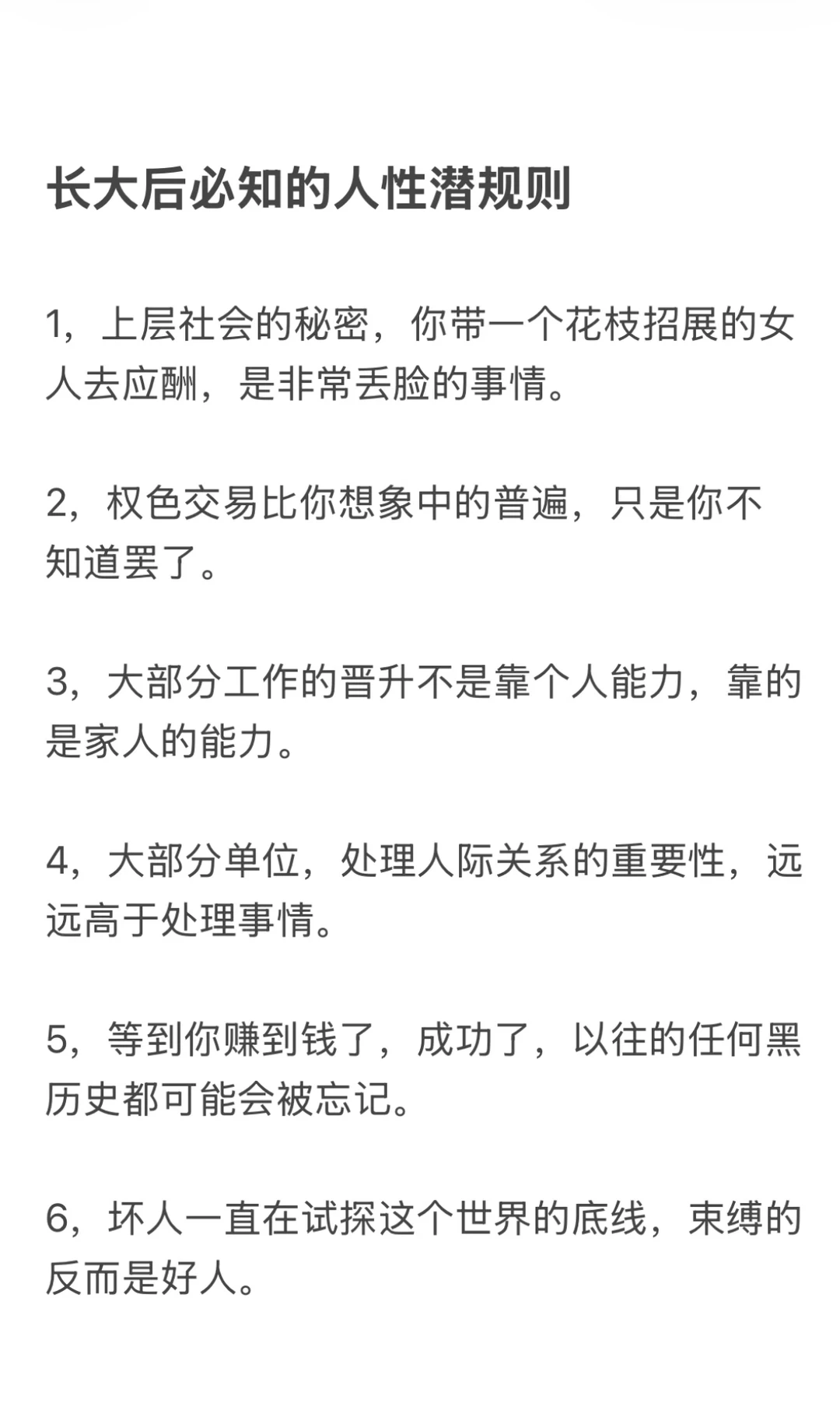 长大后必知的人性潜规则

1，上层社会的秘密，你带一个花枝招展的女人去应酬，是非常丢脸的事情。

2，权色交易比你想象中的普遍，只是你不知道罢了。

3，大部分工作的晋升不是靠个人能力，靠的是家人的能力。

4，大部分单位，处理人际关系的重要性，远远高于处理事情。

5，等到你赚到钱了，成功了，以往的任何黑历史都可能会被忘记。

6，坏人一直在试探这个世界的底线，束缚的反而是好人。